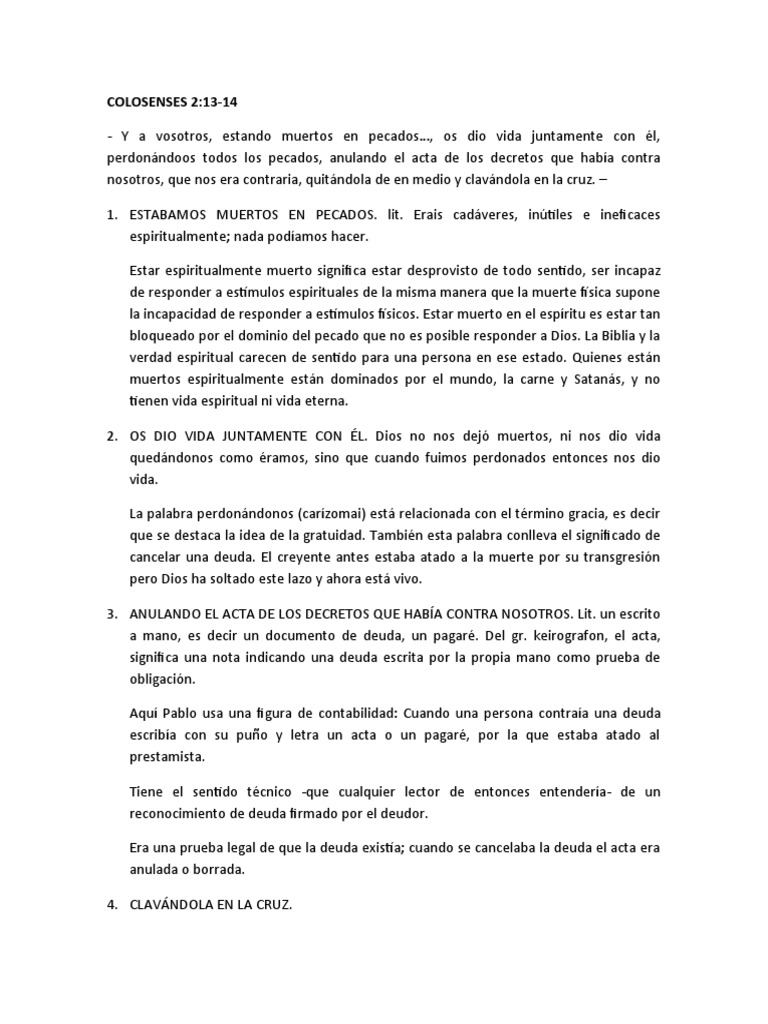 COLOSENSES 2:13-14

- Y a vosotros, estando muertos en pecados…, os dio vida juntamente con él, perdonándoos todos los pecados, anulando el acta de los decretos que había contra nosotros, que nos era contraria, quitándola de en medio y clavándola en la cruz. –

1. ESTABAMOS MUERTOS EN PECADOS. lit. Erais cadáveres, inútiles e ineficaces espiritualmente; nada podíamos hacer.

Estar espiritualmente muerto significa estar desprovisto de todo sentido, ser incapaz de responder a estímulos espirituales de la misma manera que la muerte física supone la incapacidad de responder a estímulos físicos. Estar muerto en el espíritu es estar tan bloqueado por el dominio del pecado que no es posible responder a Dios. La Biblia y la verdad espiritual carecen de sentido para una persona en ese estado. Quienes están muertos espiritualmente están dominados por el mundo, la carne y Satanás, y no tienen vida espiritual ni vida eterna.

2. OS DIO VIDA JUNTAMENTE CON ÉL. Dios no nos dejó muertos, ni nos dio vida quedándonos como éramos, sino que cuando fuimos perdonados entonces nos dio vida.

La palabra perdonándonos (carizomai) está relacionada con el término gracia, es decir que se destaca la idea de la gratuidad. También esta palabra conlleva el significado de cancelar una deuda. El creyente antes estaba atado a la muerte por su transgresión pero Dios ha soltado este lazo y ahora está vivo.

3. ANULANDO EL ACTA DE LOS DECRETOS QUE HABÍA CONTRA NOSOTROS. Lit. un escrito a mano, es decir un documento de deuda, un pagaré. Del gr. keirografon, el acta, significa una nota indicando una deuda escrita por la propia mano como prueba de obligación.

Aquí Pablo usa una figura de contabilidad: Cuando una persona contraía una deuda escribía con su puño y letra un acta o un pagaré, por la que estaba atado al prestamista.

Tiene el sentido técnico -que cualquier lector de entonces entendería- de un reconocimiento de deuda firmado por el deudor.

Era una prueba legal de que la deuda existía; cuando se cancelaba la deuda el acta era anulada o borrada.

4. CLAVÁNDOLA EN LA CRUZ.